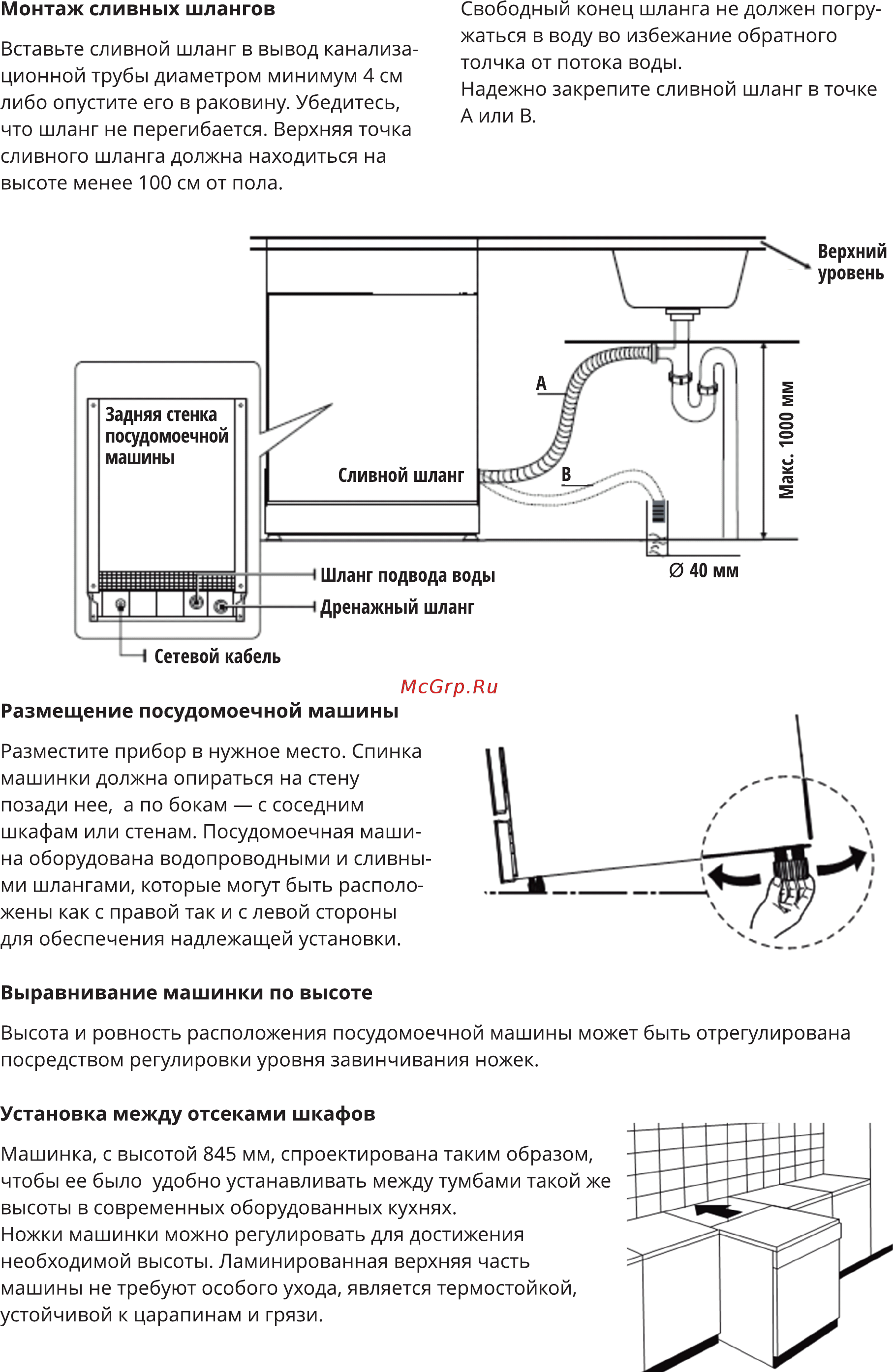 Монтаж сливных шлангов

Вставьте сливной шланг в вывод канализационной трубы диаметром минимум 4 см либо опустите его в раковину. Убедитесь, что шланг не перегибается. Верхняя точка сливного шланга должна находиться на высоте менее 100 см от пола.

Свободный конец шланга не должен погружаться в воду во избежание обратного толчка от потока воды.
Надежно закрепите сливной шланг в точке А или В.

Верхний уровень

Задняя стенка посудомоечной машины

Сливной шланг

A

B

Макс. 1000 мм

Ø 40 мм

Шланг подвода воды

Дренажный шланг

Сетевой кабель

McGrp.Ru

Размещение посудомоечной машины

Разместите прибор в нужное место. Спинка машинки должна опираться на стену позади нее, а по бокам — с соседним шкафам или стенам. Посудомоечная машина оборудована водопроводными и сливными шлангами, которые могут быть расположены как с правой так и с левой стороны для обеспечения надлежащей установки.

Выравнивание машинки по высоте

Высота и ровность расположения посудомоечной машины может быть отрегулирована посредством регулировки уровня завинчивания ножек.

Установка между отсеками шкафов

Машинка, с высотой 845 мм, спроектирована таким образом, чтобы ее было удобно устанавливать между тумбами такой же высоты в современных оборудованных кухнях.
Ножки машинки можно регулировать для достижения необходимой высоты. Ламинированная верхняя часть машины не требуют особого ухода, является термостойкой, устойчивой к царапинам и грязи.